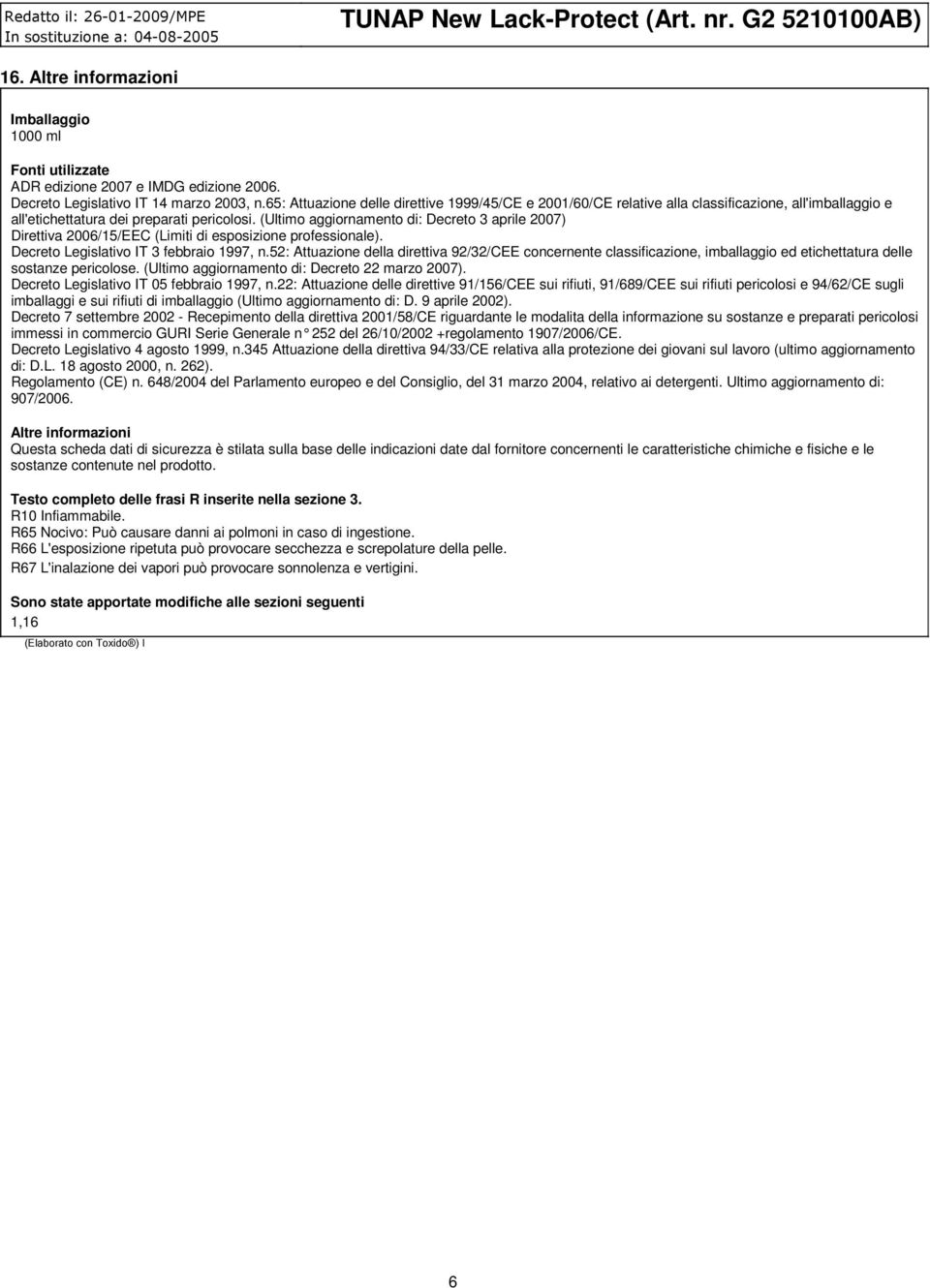 Redatto il: 26-01-2009/MPE
In sostituzione a: 04-08-2005

TUNAP New Lack-Protect (Art. nr. G2 5210100AB)

16. Altre informazioni

Imballaggio
1000 ml

Fonti utilizzate
ADR edizione 2007 e IMDG edizione 2006.
Decreto Legislativo IT 14 marzo 2003, n.65: Attuazione delle direttive 1999/45/CE e 2001/60/CE relative alla classificazione, all'imballaggio e all'etichettatura dei preparati pericolosi. (Ultimo aggiornamento di: Decreto 3 aprile 2007)
Direttiva 2006/15/EEC (Limiti di esposizione professionale).
Decreto Legislativo IT 3 febbraio 1997, n.52: Attuazione della direttiva 92/32/CEE concernente classificazione, imballaggio ed etichettatura delle sostanze pericolose. (Ultimo aggiornamento di: Decreto 22 marzo 2007).
Decreto Legislativo IT 05 febbraio 1997, n.22: Attuazione delle direttive 91/156/CEE sui rifiuti, 91/689/CEE sui rifiuti pericolosi e 94/62/CE sugli imballaggi e sui rifiuti di imballaggio (Ultimo aggiornamento di: D. 9 aprile 2002).
Decreto 7 settembre 2002 - Recepimento della direttiva 2001/58/CE riguardante le modalita della informazione su sostanze e preparati pericolosi immessi in commercio GURI Serie Generale n° 252 del 26/10/2002 +regolamento 1907/2006/CE.
Decreto Legislativo 4 agosto 1999, n.345 Attuazione della direttiva 94/33/CE relativa alla protezione dei giovani sul lavoro (ultimo aggiornamento di: D.L. 18 agosto 2000, n. 262).
Regolamento (CE) n. 648/2004 del Parlamento europeo e del Consiglio, del 31 marzo 2004, relativo ai detergenti. Ultimo aggiornamento di: 907/2006.

Altre informazioni
Questa scheda dati di sicurezza è stilata sulla base delle indicazioni date dal fornitore concernenti le caratteristiche chimiche e fisiche e le sostanze contenute nel prodotto.

Testo completo delle frasi R inserite nella sezione 3.
R10 Infiammabile.
R65 Nocivo: Può causare danni ai polmoni in caso di ingestione.
R66 L'esposizione ripetuta può provocare secchezza e screpolature della pelle.
R67 L'inalazione dei vapori può provocare sonnolenza e vertigini.

Sono state apportate modifiche alle sezioni seguenti
1,16

(Elaborato con Toxido®) I

6